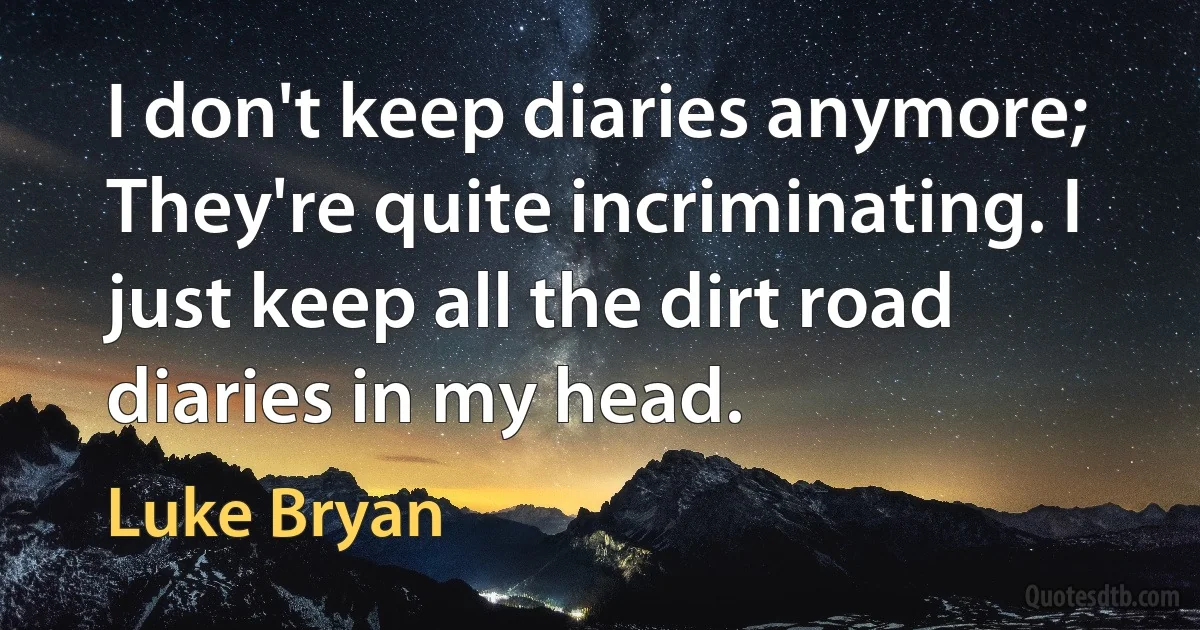 I don't keep diaries anymore; They're quite incriminating. I just keep all the dirt road diaries in my head.

Luke Bryan

Quotesdtb.com